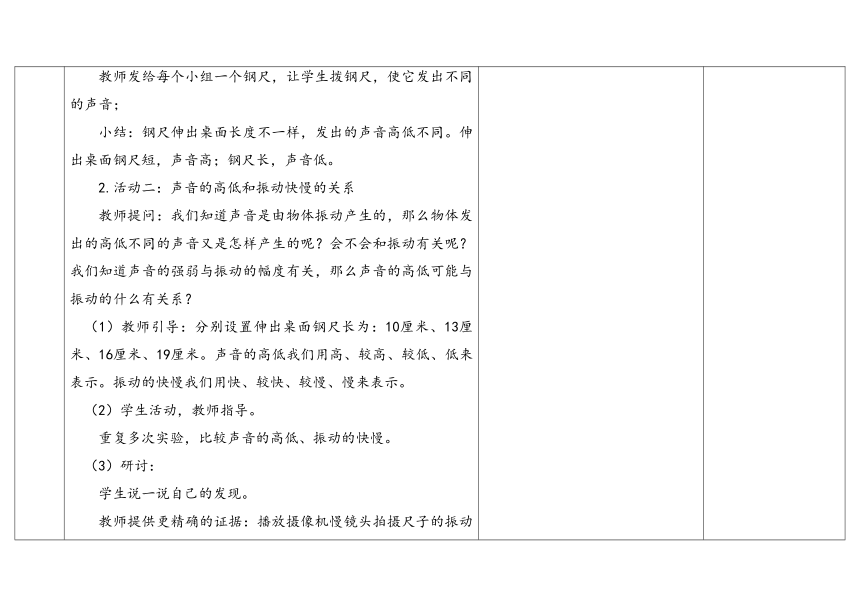 教师发给每个小组一个钢尺，让学生拨钢尺，使它发出不同的声音；

小结：钢尺伸出桌面长度不一样，发出的声音高低不同。伸出桌面钢尺短，声音高；钢尺长，声音低。

2. 活动二：声音的高低和振动快慢的关系

教师提问：我们知道声音是由物体振动产生的，那么物体发出的高低不同的声音又是怎样产生的呢？会不会和振动有关呢？我们知道声音的强弱与振动的幅度有关，那么声音的高低可能与振动的什么有关系？

（1）教师引导：分别设置伸出桌面钢尺长为：10厘米、13厘米、16厘米、19厘米。声音的高低我们用高、较高、较低、低来表示。振动的快慢我们用快、较快、较慢、慢来表示。

（2）学生活动，教师指导。

重复多次实验，比较声音的高低、振动的快慢。

（3）研讨：

学生说一说自己的发现。

教师提供更精确的证据：播放摄像机慢镜头拍摄尺子的振动